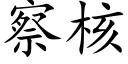 察核